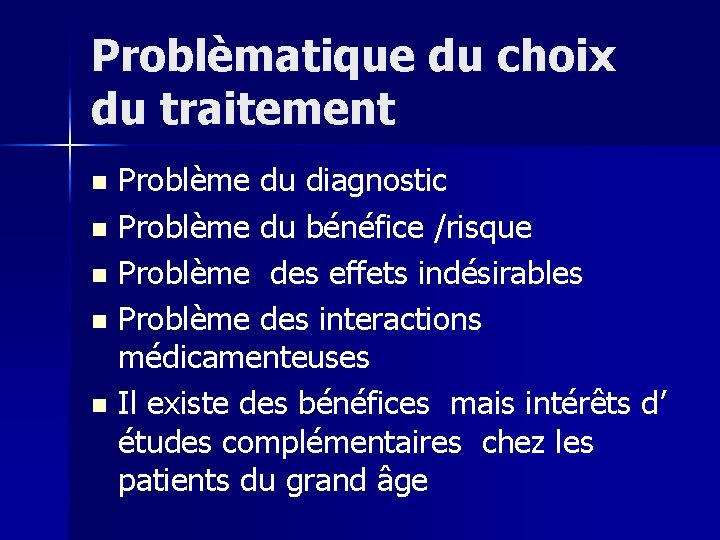 Problèmatique du choix du traitement

• Problème du diagnostic
• Problème du bénéfice /risque
• Problème des effets indésirables
• Problème des interactions médicamenteuses
• Il existe des bénéfices mais intérêts d' études complémentaires chez les patients du grand âge